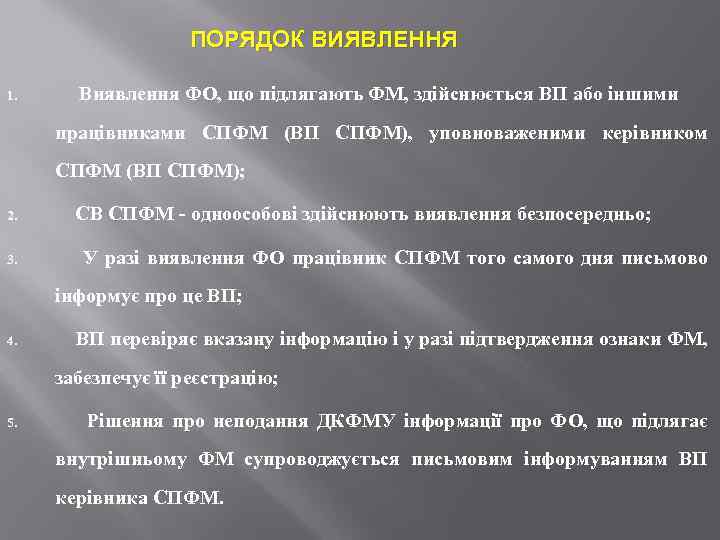 ПОРЯДОК ВИЯВЛЕННЯ

1. Виявлення ФО, що підлягають ФМ, здійснюється ВП або іншими працівниками СПФМ (ВП СПФМ), уповноваженими керівником СПФМ (ВП СПФМ);

2. СВ СПФМ - одноособові здійснюють виявлення безпосередньо;

3. У разі виявлення ФО працівник СПФМ того самого дня письмово інформує про це ВП;

4. ВП перевіряє вказану інформацію і у разі підтвердження ознаки ФМ, забезпечує її реєстрацію;

5. Рішення про неподання ДКФМУ інформації про ФО, що підлягає внутрішньому ФМ супроводжується письмовим інформуванням ВП керівника СПФМ.